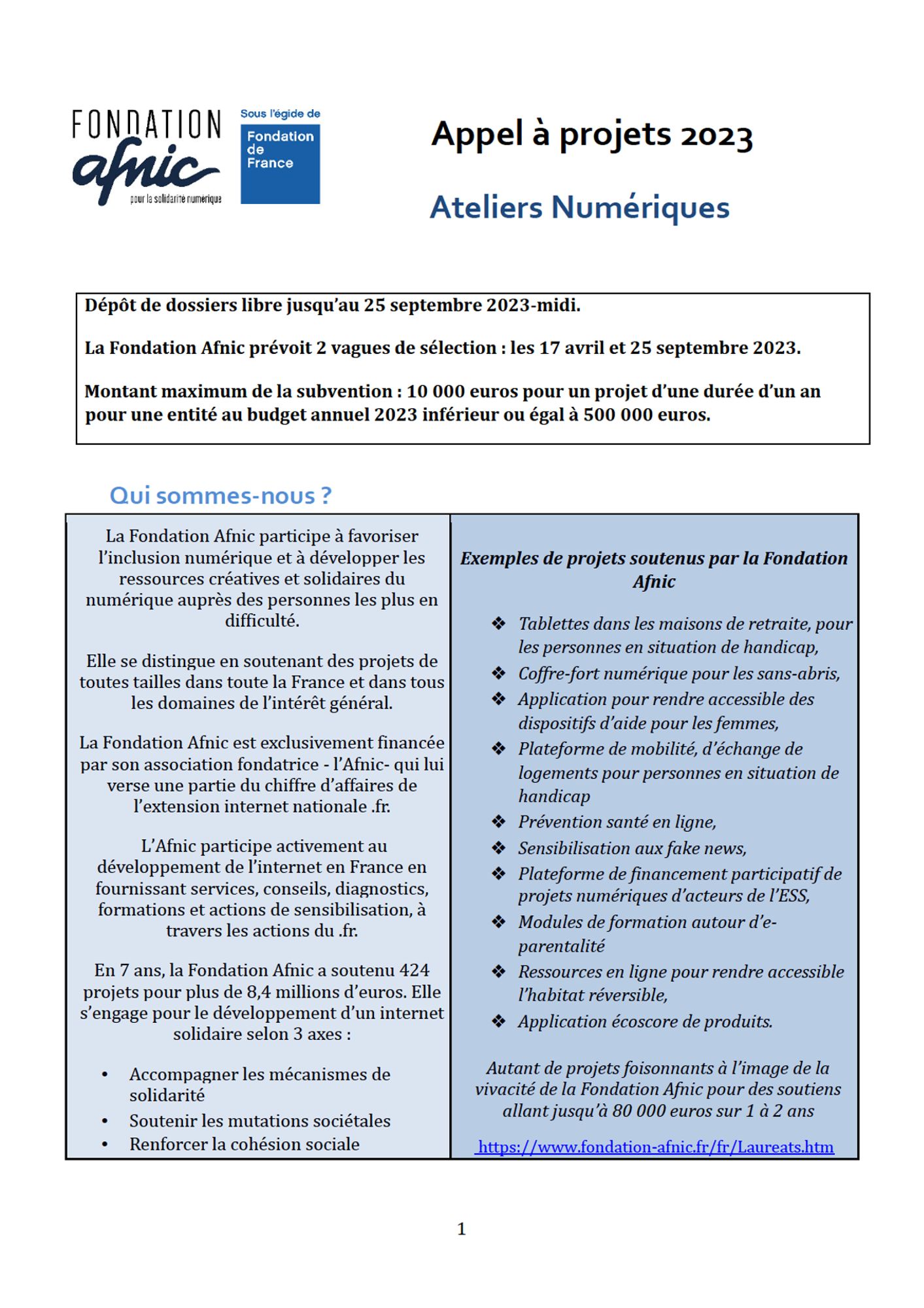 FONDATION afnic pour la solidarité numérique

Sous l'égide de Fondation de France

Appel à projets 2023

Ateliers Numériques

Dépôt de dossiers libre jusqu'au 25 septembre 2023-midi.

La Fondation Afnic prévoit 2 vagues de sélection : les 17 avril et 25 septembre 2023.

Montant maximum de la subvention : 10 000 euros pour un projet d'une durée d'un an pour une entité au budget annuel 2023 inférieur ou égal à 500 000 euros.

Qui sommes-nous ?

La Fondation Afnic participe à favoriser l'inclusion numérique et à développer les ressources créatives et solidaires du numérique auprès des personnes les plus en difficulté.

Elle se distingue en soutenant des projets de toutes tailles dans toute la France et dans tous les domaines de l'intérêt général.

La Fondation Afnic est exclusivement financée par son association fondatrice - l'Afnic- qui lui verse une partie du chiffre d'affaires de l'extension internet nationale .fr.

L'Afnic participe activement au développement de l'internet en France en fournissant services, conseils, diagnostics, formations et actions de sensibilisation, à travers les actions du .fr.

En 7 ans, la Fondation Afnic a soutenu 424 projets pour plus de 8,4 millions d'euros. Elle s'engage pour le développement d'un internet solidaire selon 3 axes :

• Accompagner les mécanismes de solidarité
• Soutenir les mutations sociétales
• Renforcer la cohésion sociale

Exemples de projets soutenus par la Fondation Afnic

❖ Tablettes dans les maisons de retraite, pour les personnes en situation de handicap,
❖ Coffre-fort numérique pour les sans-abris,
❖ Application pour rendre accessible des dispositifs d'aide pour les femmes,
❖ Plateforme de mobilité, d'échange de logements pour personnes en situation de handicap
❖ Prévention santé en ligne,
❖ Sensibilisation aux fake news,
❖ Plateforme de financement participatif de projets numériques d'acteurs de l'ESS,
❖ Modules de formation autour d'e-parentalité
❖ Ressources en ligne pour rendre accessible l'habitat réversible,
❖ Application écoscore de produits.

Autant de projets foisonnants à l'image de la vivacité de la Fondation Afnic pour des soutiens allant jusqu'à 80 000 euros sur 1 à 2 ans

https://www.fondation-afnic.fr/fr/Laureats.htm

1